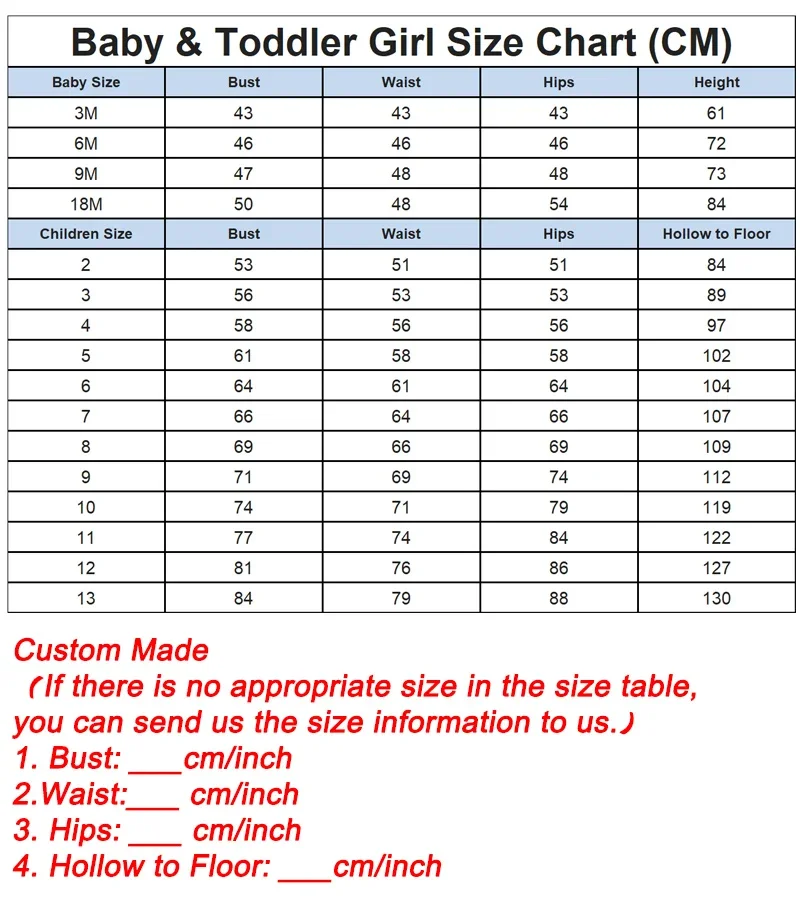 Baby & Toddler Girl Size Chart (CM)

| Baby Size | Bust | Waist | Hips | Height |
|---|---|---|---|---|
| 3M | 43 | 43 | 43 | 61 |
| 6M | 46 | 46 | 46 | 72 |
| 9M | 47 | 48 | 48 | 73 |
| 18M | 50 | 48 | 54 | 84 |
| Children Size | Bust | Waist | Hips | Hollow to Floor |
| 2 | 53 | 51 | 51 | 84 |
| 3 | 56 | 53 | 53 | 89 |
| 4 | 58 | 56 | 56 | 97 |
| 5 | 61 | 58 | 58 | 102 |
| 6 | 64 | 61 | 64 | 104 |
| 7 | 66 | 64 | 66 | 107 |
| 8 | 69 | 66 | 69 | 109 |
| 9 | 71 | 69 | 74 | 112 |
| 10 | 74 | 71 | 79 | 119 |
| 11 | 77 | 74 | 84 | 122 |
| 12 | 81 | 76 | 86 | 127 |
| 13 | 84 | 79 | 88 | 130 |

Custom Made
（If there is no appropriate size in the size table, you can send us the size information to us.）
1. Bust: ___cm/inch
2.Waist:___ cm/inch
3. Hips: ___ cm/inch
4. Hollow to Floor: ___cm/inch